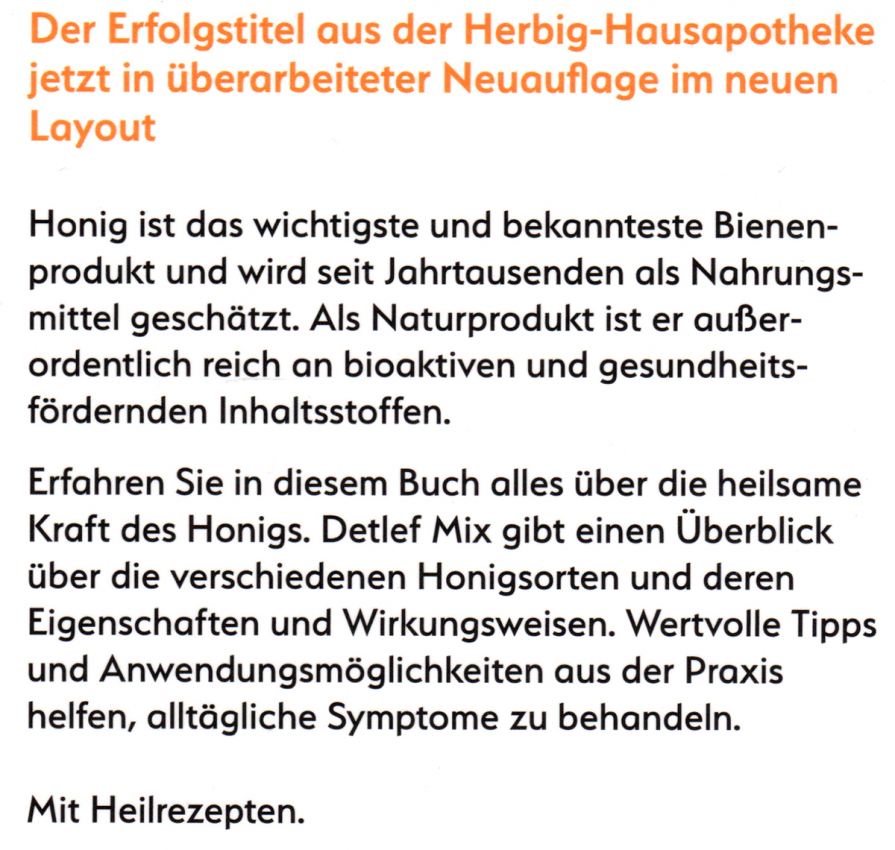 Der Erfolgstitel aus der Herbig-Hausapotheke jetzt in überarbeiteter Neuauflage im neuen Layout

Honig ist das wichtigste und bekannteste Bienenprodukt und wird seit Jahrtausenden als Nahrungsmittel geschätzt. Als Naturprodukt ist er außerordentlich reich an bioaktiven und gesundheitsfördernden Inhaltsstoffen.

Erfahren Sie in diesem Buch alles über die heilsame Kraft des Honigs. Detlef Mix gibt einen Überblick über die verschiedenen Honigsorten und deren Eigenschaften und Wirkungsweisen. Wertvolle Tipps und Anwendungsmöglichkeiten aus der Praxis helfen, alltägliche Symptome zu behandeln.

Mit Heilrezepten.